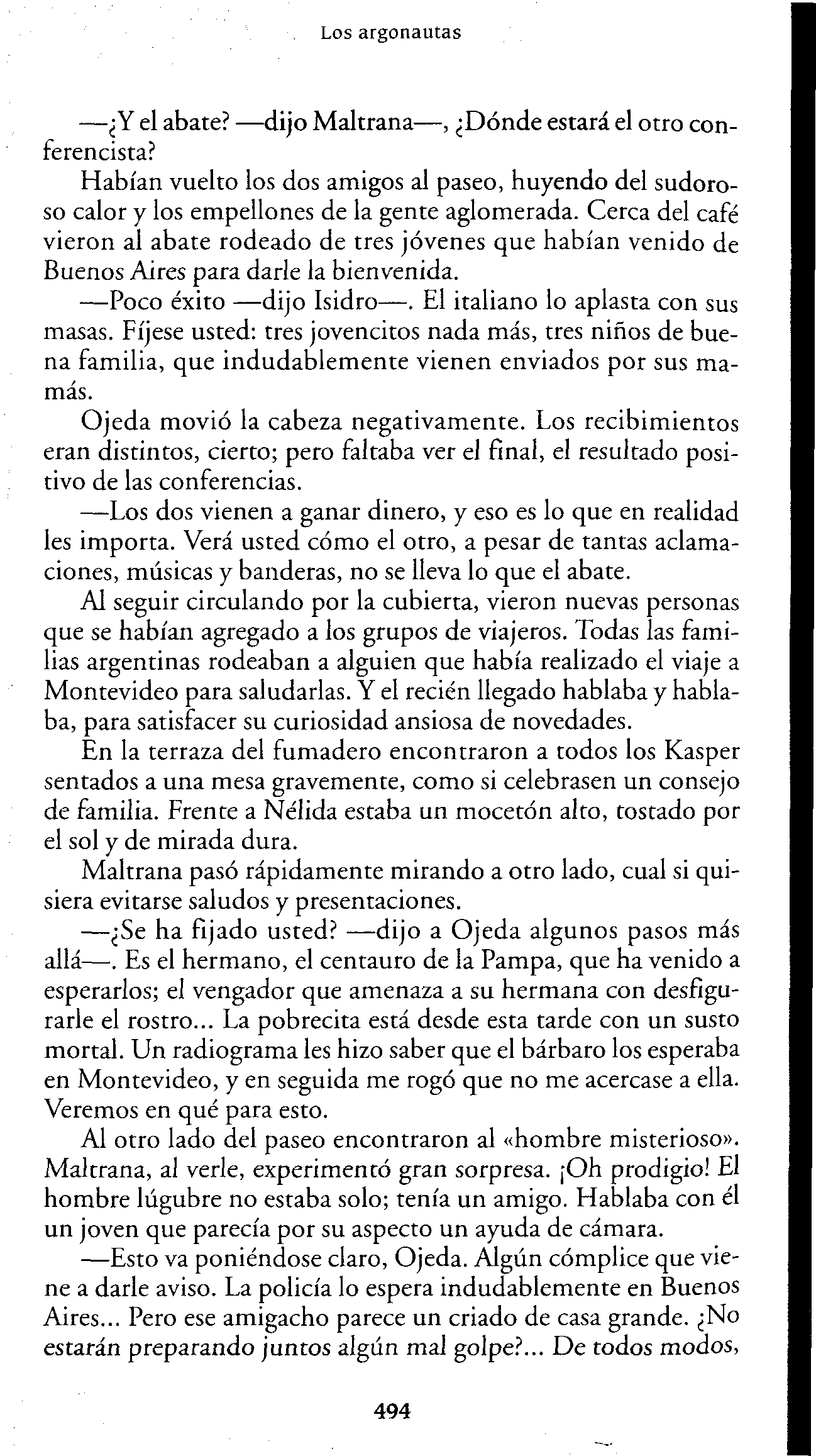 Los argonautas

—¿Y el abate? —dijo Maltrana—, ¿Dónde estará el otro conferencista?

Habían vuelto los dos amigos al paseo, huyendo del sudoroso calor y los empellones de la gente aglomerada. Cerca del café vieron al abate rodeado de tres jóvenes que habían venido de Buenos Aires para darle la bienvenida.

—Poco éxito —dijo Isidro—. El italiano lo aplasta con sus masas. Fíjese usted: tres jovencitos nada más, tres niños de buena familia, que indudablemente vienen enviados por sus mamás.

Ojeda movió la cabeza negativamente. Los recibimientos eran distintos, cierto; pero faltaba ver el final, el resultado positivo de las conferencias.

—Los dos vienen a ganar dinero, y eso es lo que en realidad les importa. Verá usted cómo el otro, a pesar de tantas aclamaciones, músicas y banderas, no se lleva lo que el abate.

Al seguir circulando por la cubierta, vieron nuevas personas que se habían agregado a los grupos de viajeros. Todas las familias argentinas rodeaban a alguien que había realizado el viaje a Montevideo para saludarlas. Y el recién llegado hablaba y hablaba, para satisfacer su curiosidad ansiosa de novedades.

En la terraza del fumadero encontraron a todos los Kasper sentados a una mesa gravemente, como si celebrasen un consejo de familia. Frente a Nélida estaba un mocetón alto, tostado por el sol y de mirada dura.

Maltrana pasó rápidamente mirando a otro lado, cual si quisiera evitarse saludos y presentaciones.

—¿Se ha fijado usted? —dijo a Ojeda algunos pasos más allá—. Es el hermano, el centauro de la Pampa, que ha venido a esperarlos; el vengador que amenaza a su hermana con desfigurarle el rostro... La pobrecita está desde esta tarde con un susto mortal. Un radiograma les hizo saber que el bárbaro los esperaba en Montevideo, y en seguida me rogó que no me acercase a ella. Veremos en qué para esto.

Al otro lado del paseo encontraron al «hombre misterioso». Maltrana, al verle, experimentó gran sorpresa. ¡Oh prodigio! El hombre lúgubre no estaba solo; tenía un amigo. Hablaba con él un joven que parecía por su aspecto un ayuda de cámara.

—Esto va poniéndose claro, Ojeda. Algún cómplice que viene a darle aviso. La policía lo espera indudablemente en Buenos Aires... Pero ese amigacho parece un criado de casa grande. ¿No estarán preparando juntos algún mal golpe?... De todos modos,

494